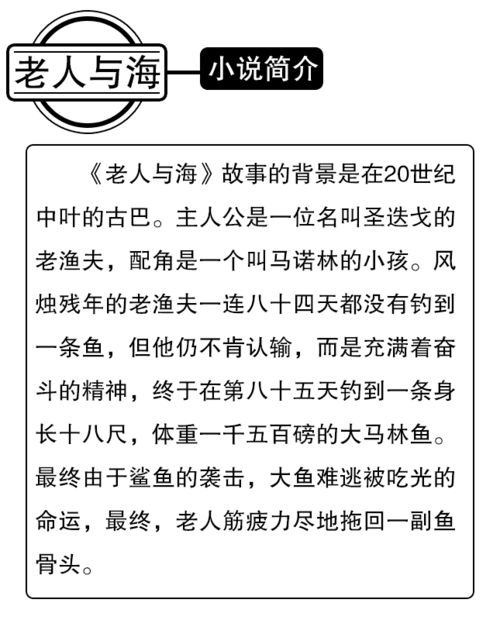 老人与海

小说简介

《老人与海》故事的背景是在20世纪中叶的古巴。主人公是一位名叫圣迭戈的老渔夫，配角是一个叫马诺林的小孩。风烛残年的老渔夫一连八十四天都没有钓到一条鱼，但他仍不肯认输，而是充满着奋斗的精神，终于在第八十五天钓到一条身长十八尺，体重一千五百磅的大马林鱼。最终由于鲨鱼的袭击，大鱼难逃被吃光的命运，最终，老人筋疲力尽地拖回一副鱼骨头。